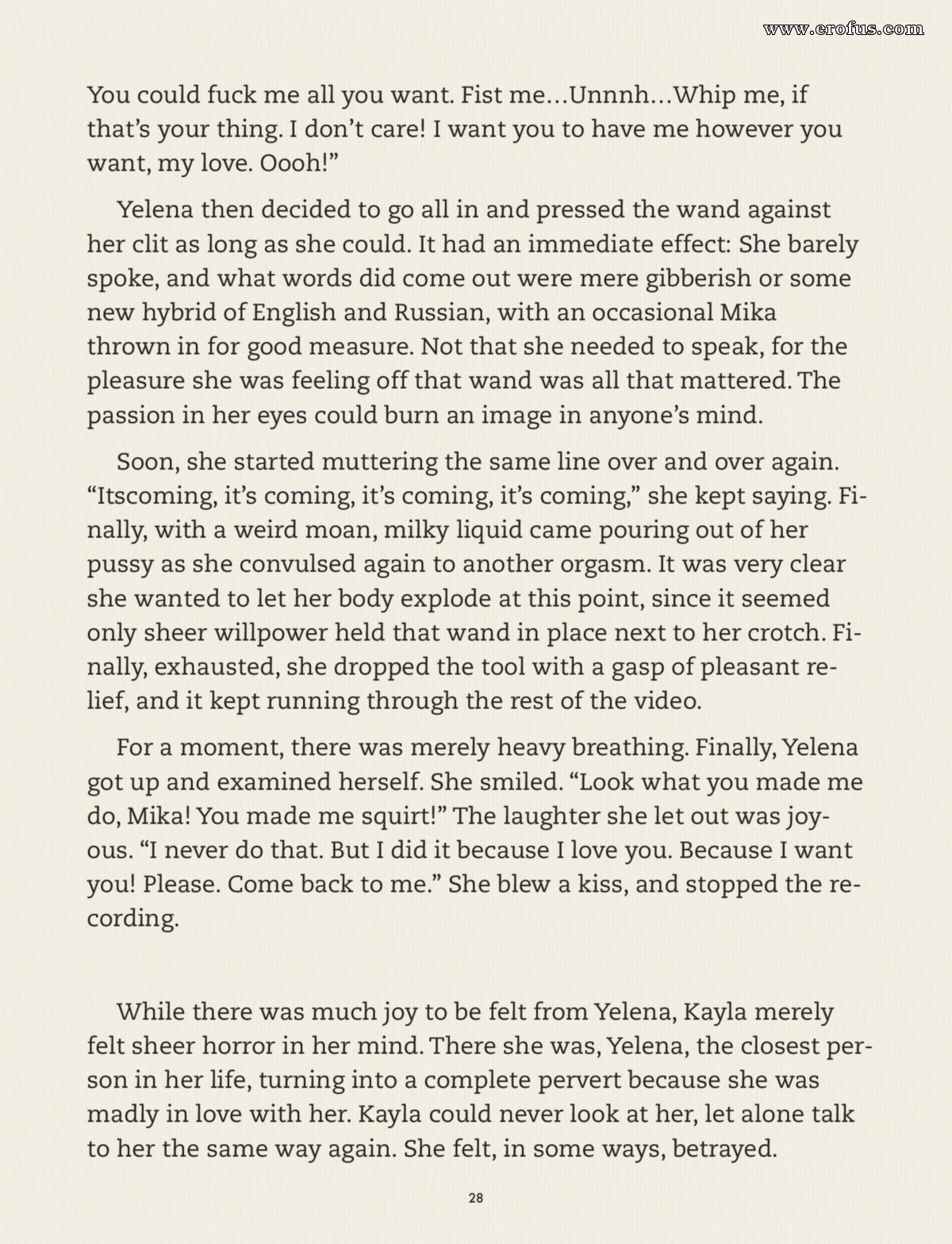 www.erofus.com

You could fuck me all you want. Fist me…Unnnh…Whip me, if that's your thing. I don't care! I want you to have me however you want, my love. Oooh!"

Yelena then decided to go all in and pressed the wand against her clit as long as she could. It had an immediate effect: She barely spoke, and what words did come out were mere gibberish or some new hybrid of English and Russian, with an occasional Mika thrown in for good measure. Not that she needed to speak, for the pleasure she was feeling off that wand was all that mattered. The passion in her eyes could burn an image in anyone's mind.

Soon, she started muttering the same line over and over again. "Itscoming, it's coming, it's coming, it's coming," she kept saying. Finally, with a weird moan, milky liquid came pouring out of her pussy as she convulsed again to another orgasm. It was very clear she wanted to let her body explode at this point, since it seemed only sheer willpower held that wand in place next to her crotch. Finally, exhausted, she dropped the tool with a gasp of pleasant relief, and it kept running through the rest of the video.

For a moment, there was merely heavy breathing. Finally, Yelena got up and examined herself. She smiled. "Look what you made me do, Mika! You made me squirt!" The laughter she let out was joyous. "I never do that. But I did it because I love you. Because I want you! Please. Come back to me." She blew a kiss, and stopped the recording.

While there was much joy to be felt from Yelena, Kayla merely felt sheer horror in her mind. There she was, Yelena, the closest person in her life, turning into a complete pervert because she was madly in love with her. Kayla could never look at her, let alone talk to her the same way again. She felt, in some ways, betrayed.

28